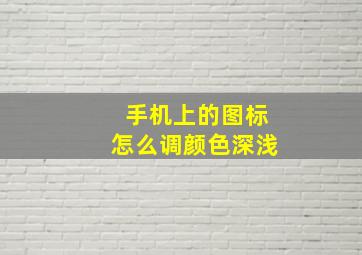 手机上的图标
怎么调颜色深浅